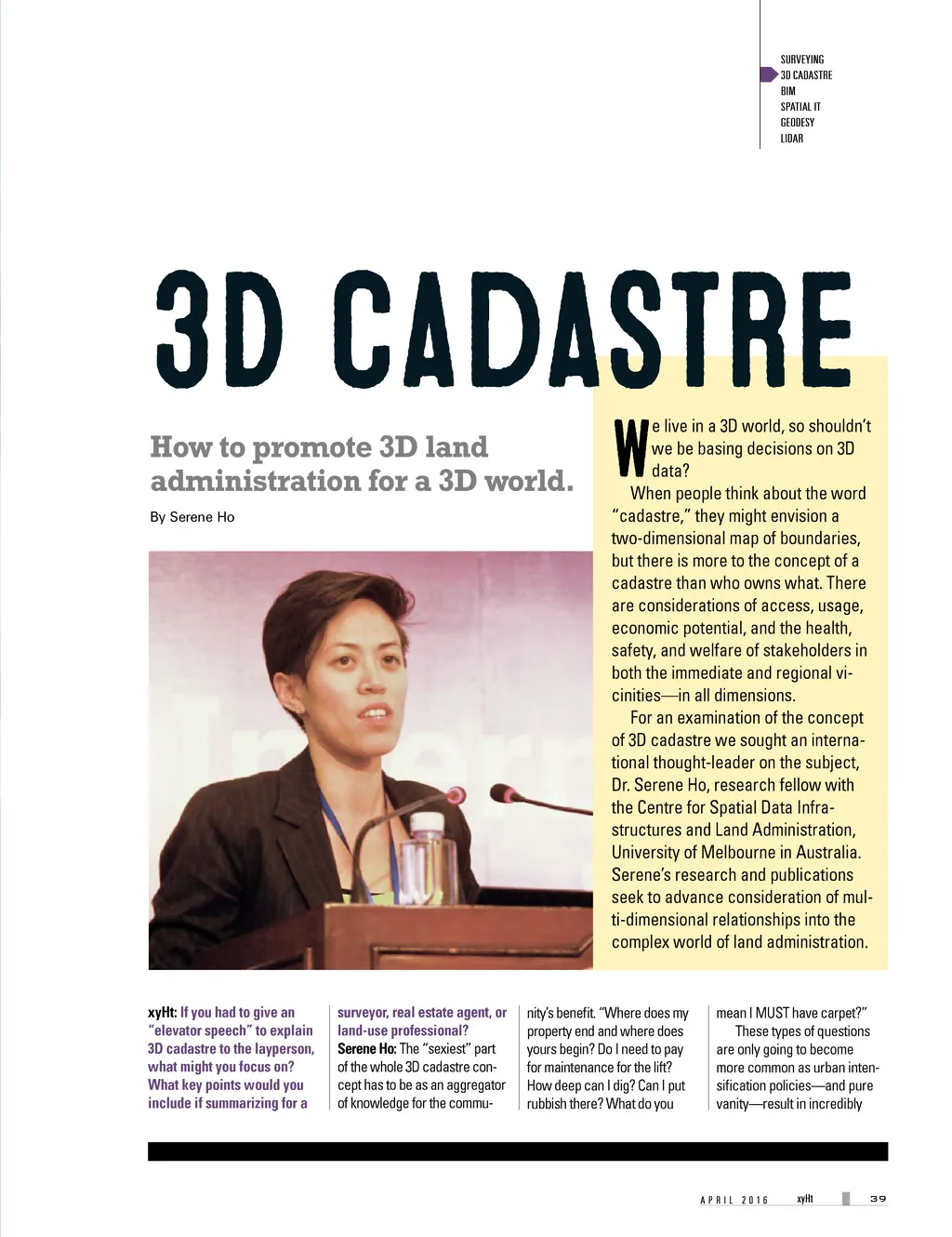 SURVEYING
3D CADASTRE
BIM
SPATIAL IT
GEODESY
LIDAR

3D CADASTRE

How to promote 3D land administration for a 3D world.

By Serene Ho

We live in a 3D world, so shouldn't we be basing decisions on 3D data?

When people think about the word "cadastre," they might envision a two-dimensional map of boundaries, but there is more to the concept of a cadastre than who owns what. There are considerations of access, usage, economic potential, and the health, safety, and welfare of stakeholders in both the immediate and regional vicinities—in all dimensions.

For an examination of the concept of 3D cadastre we sought an international thought-leader on the subject, Dr. Serene Ho, research fellow with the Centre for Spatial Data Infrastructures and Land Administration, University of Melbourne in Australia. Serene's research and publications seek to advance consideration of multi-dimensional relationships into the complex world of land administration.

xyHt: If you had to give an "elevator speech" to explain 3D cadastre to the layperson, what might you focus on? What key points would you include if summarizing for a surveyor, real estate agent, or land-use professional?

Serene Ho: The "sexiest" part of the whole 3D cadastre concept has to be as an aggregator of knowledge for the community's benefit. "Where does my property end and where does yours begin? Do I need to pay for maintenance for the lift? How deep can I dig? Can I put rubbish there? What do you mean I MUST have carpet?"

These types of questions are only going to become more common as urban intensification policies—and pure vanity—result in incredibly

APRIL 2016 xyHt 39